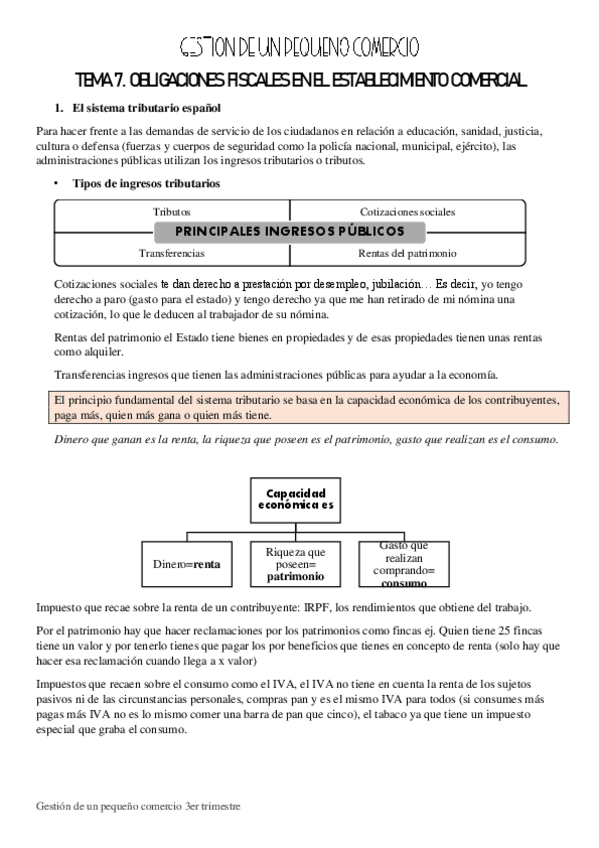 GESTION DE UN PEQUEÑO COMERCIO

TEMA 7. OBLIGACIONES FISCALES EN EL ESTABLECIMIENTO COMERCIAL

1. El sistema tributario español

Para hacer frente a las demandas de servicio de los ciudadanos en relación a educación, sanidad, justicia, cultura o defensa (fuerzas y cuerpos de seguridad como la policía nacional, municipal, ejército), las administraciones públicas utilizan los ingresos tributarios o tributos.

• Tipos de ingresos tributarios

Tributos

Cotizaciones sociales

PRINCIPALES INGRESOS PÚBLICOS

Transferencias

Rentas del patrimonio

Cotizaciones sociales te dan derecho a prestación por desempleo, jubilación… Es decir, yo tengo derecho a paro (gasto para el estado) y tengo derecho ya que me han retirado de mi nómina una cotización, lo que le deducen al trabajador de su nómina.

Rentas del patrimonio el Estado tiene bienes en propiedades y de esas propiedades tienen unas rentas como alquiler.

Transferencias ingresos que tienen las administraciones públicas para ayudar a la economía.

El principio fundamental del sistema tributario se basa en la capacidad económica de los contribuyentes, paga más, quien más gana o quien más tiene.

Dinero que ganan es la renta, la riqueza que poseen es el patrimonio, gasto que realizan es el consumo.

Capacidad económica es

Dinero=renta

Riqueza que poseen= patrimonio

Gasto que realizan comprando= consumo

Impuesto que recae sobre la renta de un contribuyente: IRPF, los rendimientos que obtiene del trabajo.

Por el patrimonio hay que hacer reclamaciones por los patrimonios como fincas ej. Quien tiene 25 fincas tiene un valor y por tenerlo tienes que pagar los por beneficios que tienes en concepto de renta (solo hay que hacer esa reclamación cuando llega a x valor)

Impuestos que recaen sobre el consumo como el IVA, el IVA no tiene en cuenta la renta de los sujetos pasivos ni de las circunstancias personales, compras pan y es el mismo IVA para todos (si consumes más pagas más IVA no es lo mismo comer una barra de pan que cinco), el tabaco ya que tiene un impuesto especial que graba el consumo.

Gestión de un pequeño comercio 3er trimestre